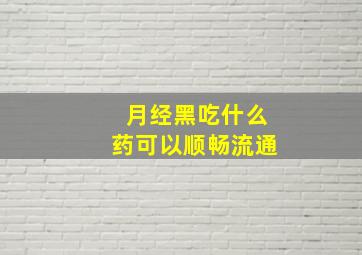 月经黑吃什么
药可以顺畅流通